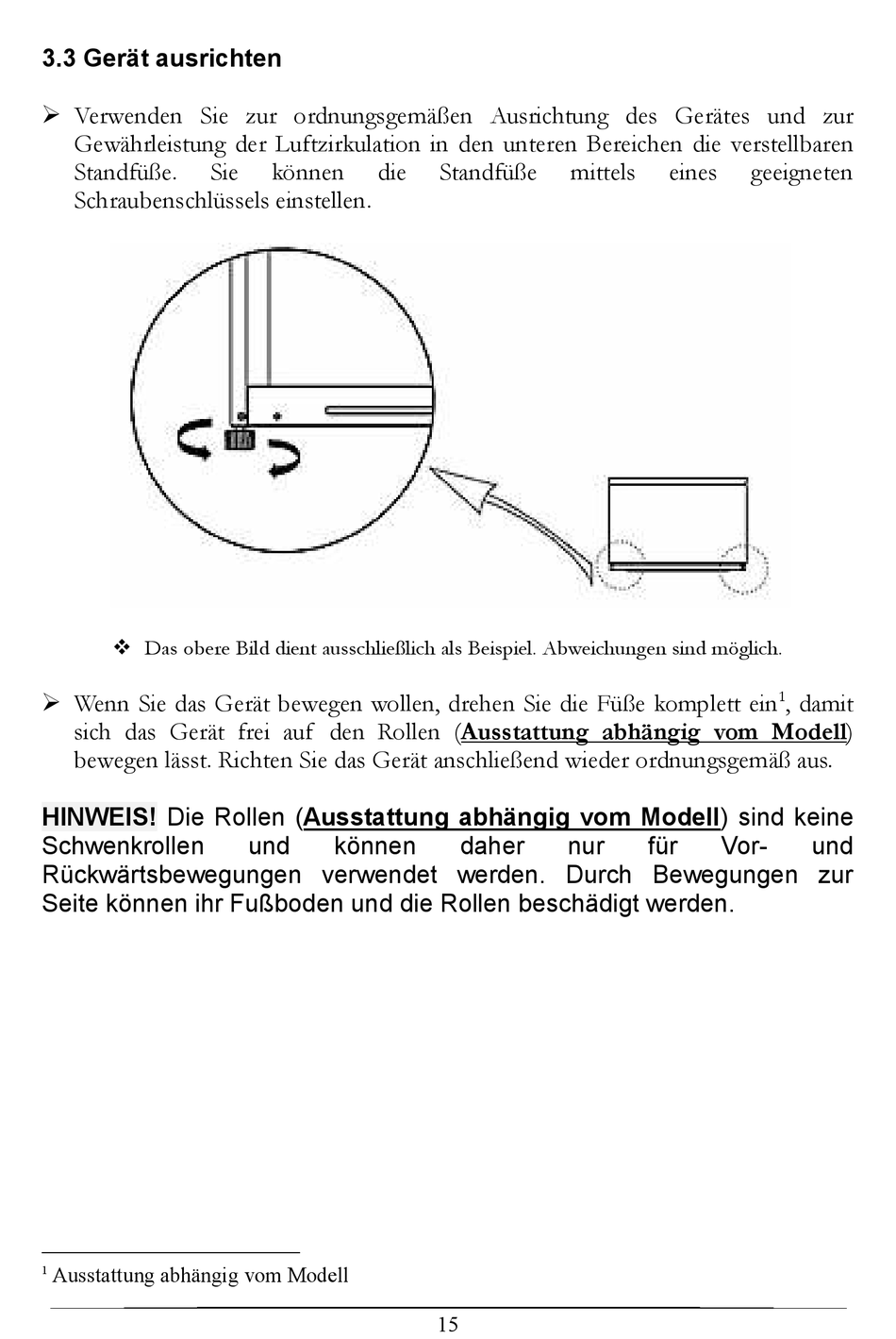 3.3 Gerät ausrichten

➢ Verwenden Sie zur ordnungsgemäßen Ausrichtung des Gerätes und zur Gewährleistung der Luftzirkulation in den unteren Bereichen die verstellbaren Standfüße. Sie können die Standfüße mittels eines geeigneten Schraubenschlüssels einstellen.

❖ Das obere Bild dient ausschließlich als Beispiel. Abweichungen sind möglich.

➢ Wenn Sie das Gerät bewegen wollen, drehen Sie die Füße komplett ein$^1$, damit sich das Gerät frei auf den Rollen (Ausstattung abhängig vom Modell) bewegen lässt. Richten Sie das Gerät anschließend wieder ordnungsgemäß aus.

HINWEIS! Die Rollen (Ausstattung abhängig vom Modell) sind keine Schwenkrollen und können daher nur für Vor- und Rückwärtsbewegungen verwendet werden. Durch Bewegungen zur Seite können ihr Fußboden und die Rollen beschädigt werden.

$^1$ Ausstattung abhängig vom Modell

15